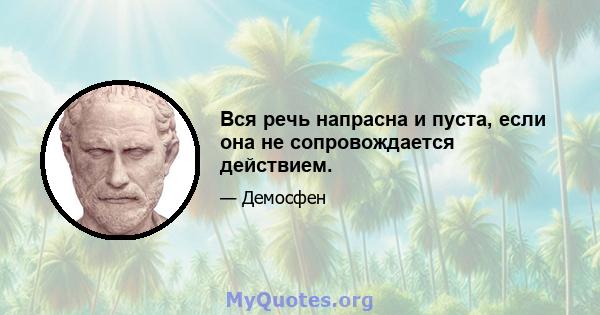 Вся речь напрасна и пуста, если она не сопровождается действием.

— Демосфен

MyQuotes.org